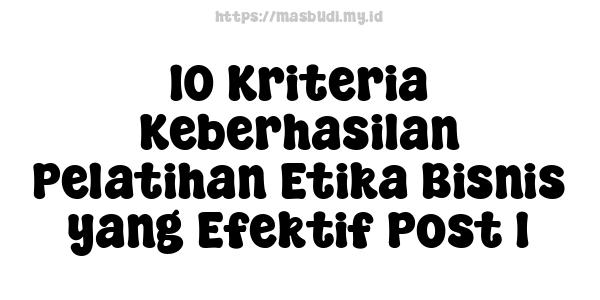 https://masbudi.my.id

10 Kriteria Keberhasilan Pelatihan Etika Bisnis yang Efektif Post 1